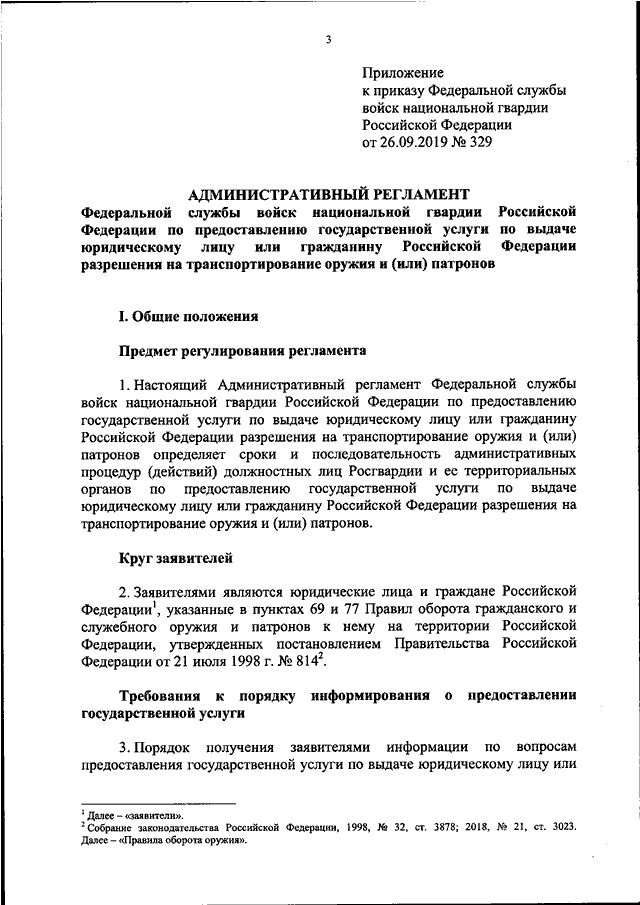 3

Приложение
к приказу Федеральной службы
войск национальной гвардии
Российской Федерации
от 26.09.2019 № 329

АДМИНИСТРАТИВНЫЙ РЕГЛАМЕНТ
Федеральной службы войск национальной гвардии Российской Федерации по предоставлению государственной услуги по выдаче юридическому лицу или гражданину Российской Федерации разрешения на транспортирование оружия и (или) патронов

I. Общие положения

Предмет регулирования регламента

1. Настоящий Административный регламент Федеральной службы войск национальной гвардии Российской Федерации по предоставлению государственной услуги по выдаче юридическому лицу или гражданину Российской Федерации разрешения на транспортирование оружия и (или) патронов определяет сроки и последовательность административных процедур (действий) должностных лиц Росгвардии и ее территориальных органов по предоставлению государственной услуги по выдаче юридическому лицу или гражданину Российской Федерации разрешения на транспортирование оружия и (или) патронов.

Круг заявителей

2. Заявителями являются юридические лица и граждане Российской Федерации$^1$, указанные в пунктах 69 и 77 Правил оборота гражданского и служебного оружия и патронов к нему на территории Российской Федерации, утвержденных постановлением Правительства Российской Федерации от 21 июля 1998 г. № 814$^2$.

Требования к порядку информирования о предоставлении государственной услуги

3. Порядок получения заявителями информации по вопросам предоставления государственной услуги по выдаче юридическому лицу или

$^1$ Далее – «заявители».
$^2$ Собрание законодательства Российской Федерации, 1998, № 32, ст. 3878; 2018, № 21, ст. 3023. Далее – «Правила оборота оружия».